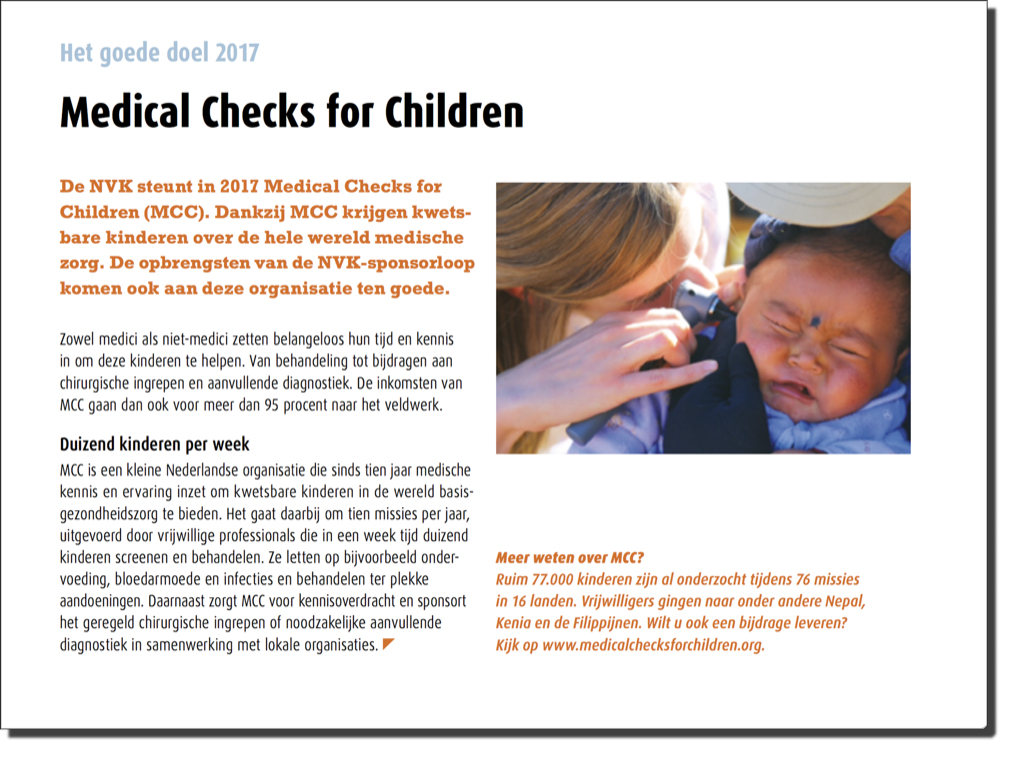 Het goede doel 2017

Medical Checks for Children

De NVK steunt in 2017 Medical Checks for Children (MCC). Dankzij MCC krijgen kwetsbare kinderen over de hele wereld medische zorg. De opbrengsten van de NVK-sponsorloop komen ook aan deze organisatie ten goede.

Zowel medici als niet-medici zetten belangeloos hun tijd en kennis in om deze kinderen te helpen. Van behandeling tot bijdragen aan chirurgische ingrepen en aanvullende diagnostiek. De inkomsten van MCC gaan dan ook voor meer dan 95 procent naar het veldwerk.

Duizend kinderen per week

MCC is een kleine Nederlandse organisatie die sinds tien jaar medische kennis en ervaring inzet om kwetsbare kinderen in de wereld basisgezondheidszorg te bieden. Het gaat daarbij om tien missies per jaar, uitgevoerd door vrijwillige professionals die in een week tijd duizend kinderen screenen en behandelen. Ze letten op bijvoorbeeld ondervoeding, bloedarmoede en infecties en behandelen ter plekke aandoeningen. Daarnaast zorgt MCC voor kennisoverdracht en sponsort het geregeld chirurgische ingrepen of noodzakelijke aanvullende diagnostiek in samenwerking met lokale organisaties.

Meer weten over MCC?
Ruim 77.000 kinderen zijn al onderzocht tijdens 76 missies in 16 landen. Vrijwilligers gingen naar onder andere Nepal, Kenia en de Filippijnen. Wilt u ook een bijdrage leveren? Kijk op www.medicalchecksforchildren.org.